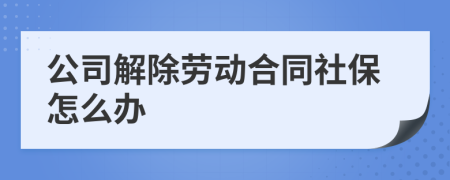 公司解除劳动合同社保怎么办